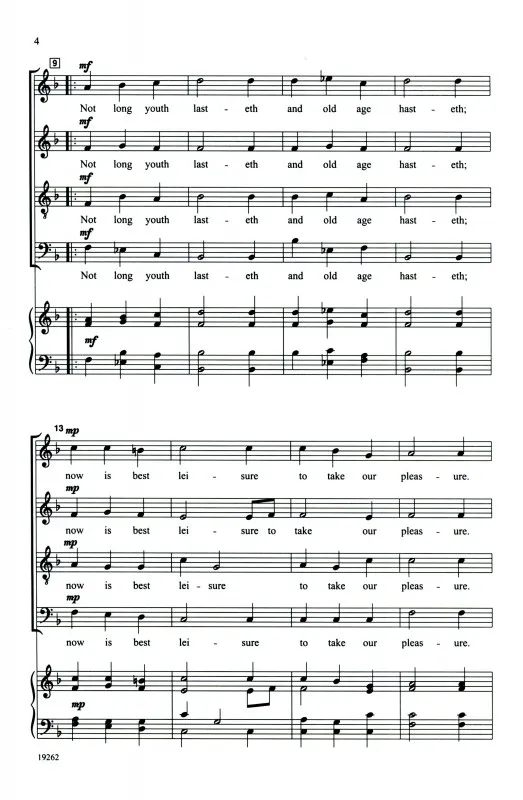 4

9

mf
Not long youth last - eth and old age hast - eth;

mf
Not long youth last - eth and old age hast - eth;

mf
Not long youth last - eth and old age hast - eth;

mf
Not long youth last - eth and old age hast - eth;

mf

13 mp
now is best lei - sure to take our pleas - ure.

mp
now is best lei - sure to take our pleas - ure.

mp
now is best lei - sure to take our pleas - ure.

mp
now is best lei - sure to take our pleas - ure.

mp

19262